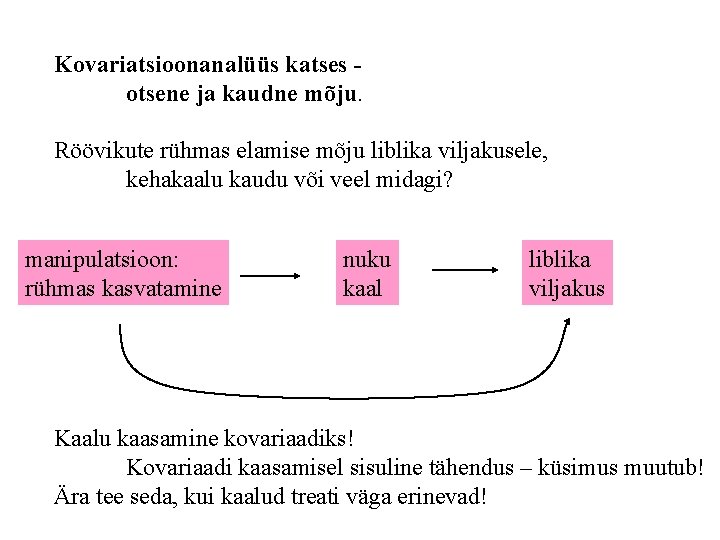 Kovariatsioonanalüüs katses -
otsene ja kaudne mõju.

Röövikute rühmas elamise mõju liblika viljakusele,
kehakaalu kaudu või veel midagi?

manipulatsioon:
rühmas kasvatamine

nuku
kaal

liblika
viljakus

Kaalu kaasamine kovariaadiks!
Kovariaadi kaasamisel sisuline tähendus – küsimus muutub!
Ära tee seda, kui kaalud treati väga erinevad!